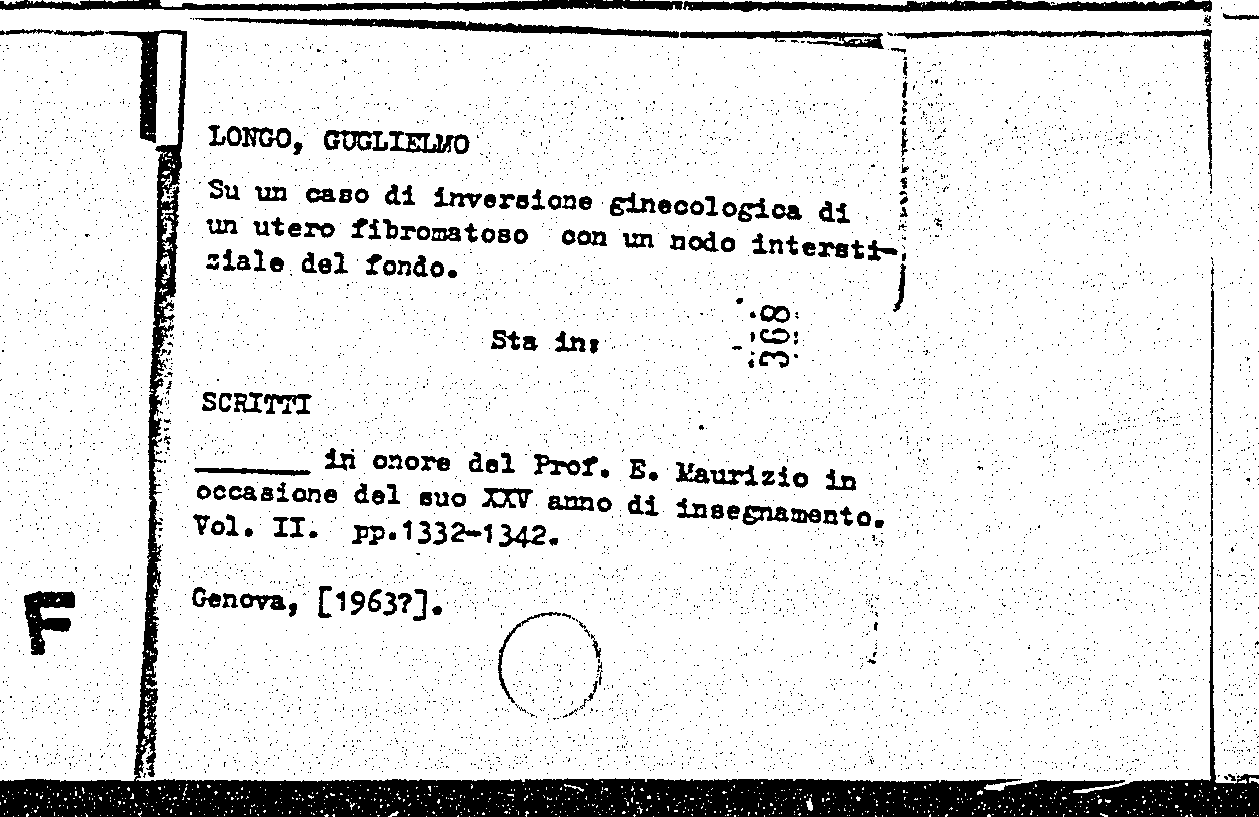 LONGO, GUGLIELMO

Su un caso di inversione ginecologica di un utero fibromatoso con un nodo interstiziale del fondo.

Sta in:

368

SCRITTI

_______ in onore del Prof. E. Maurizio in occasione del suo XXV anno di insegnamento. Vol. II. pp.1332-1342.

Genova, [1963?].